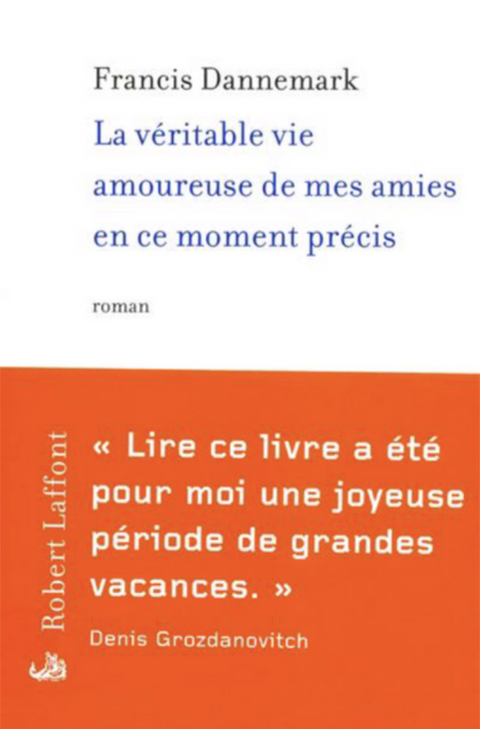 Francis Dannemark

La véritable vie amoureuse de mes amies en ce moment précis

roman

Robert Laffont

« Lire ce livre a été pour moi une joyeuse période de grandes vacances. »

Denis Grozdanovitch